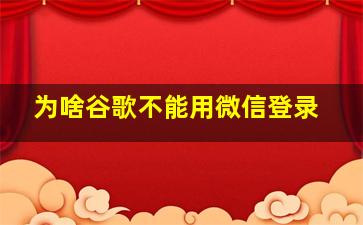 为啥谷歌不能用微信登录